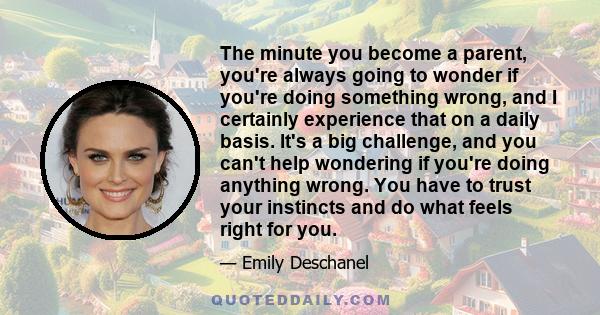 The minute you become a parent, you're always going to wonder if you're doing something wrong, and I certainly experience that on a daily basis. It's a big challenge, and you can't help wondering if you're doing anything wrong. You have to trust your instincts and do what feels right for you.

— Emily Deschanel

QUOTEDDAILY.COM